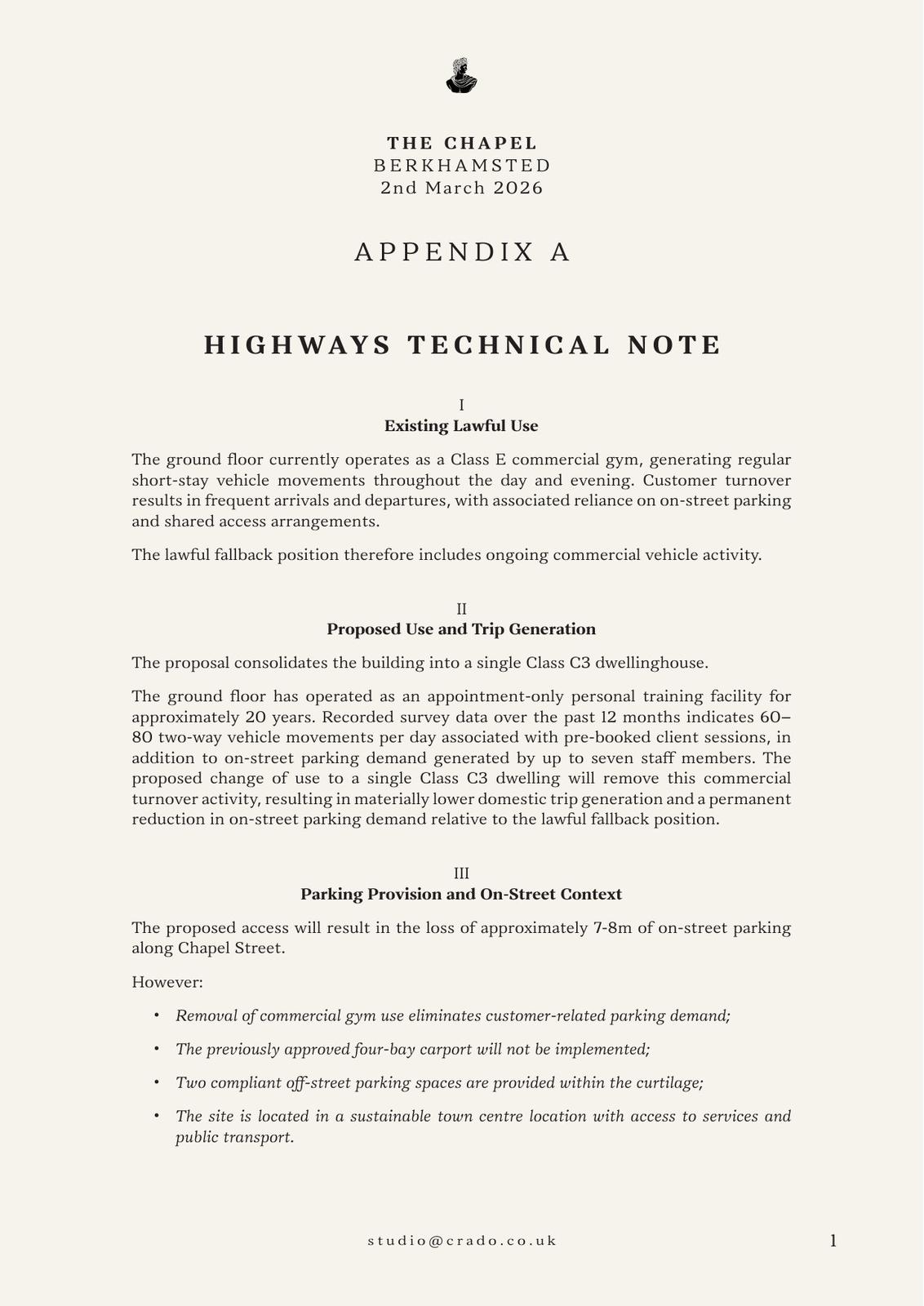 THE CHAPEL
BERKHAMSTED
2nd March 2026

APPENDIX A

HIGHWAYS TECHNICAL NOTE

I
Existing Lawful Use

The ground floor currently operates as a Class E commercial gym, generating regular short-stay vehicle movements throughout the day and evening. Customer turnover results in frequent arrivals and departures, with associated reliance on on-street parking and shared access arrangements.

The lawful fallback position therefore includes ongoing commercial vehicle activity.

II
Proposed Use and Trip Generation

The proposal consolidates the building into a single Class C3 dwellinghouse.

The ground floor has operated as an appointment-only personal training facility for approximately 20 years. Recorded survey data over the past 12 months indicates 60–80 two-way vehicle movements per day associated with pre-booked client sessions, in addition to on-street parking demand generated by up to seven staff members. The proposed change of use to a single Class C3 dwelling will remove this commercial turnover activity, resulting in materially lower domestic trip generation and a permanent reduction in on-street parking demand relative to the lawful fallback position.

III
Parking Provision and On-Street Context

The proposed access will result in the loss of approximately 7-8m of on-street parking along Chapel Street.

However:

• Removal of commercial gym use eliminates customer-related parking demand;
• The previously approved four-bay carport will not be implemented;
• Two compliant off-street parking spaces are provided within the curtilage;
• The site is located in a sustainable town centre location with access to services and public transport.

studio@crado.co.uk
1